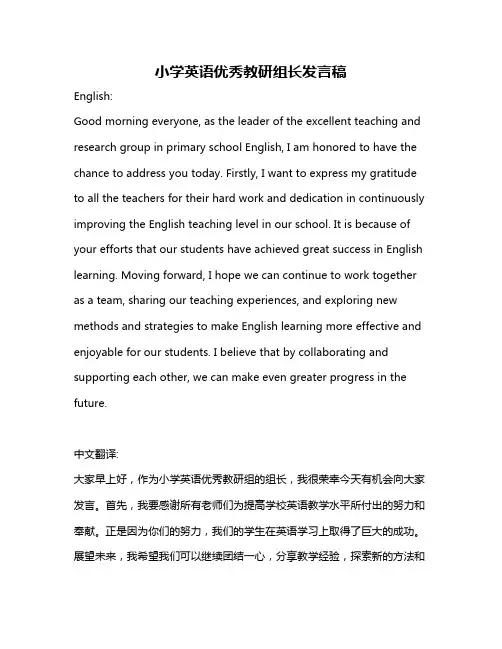 小学英语优秀教研组长发言稿

English:

Good morning everyone, as the leader of the excellent teaching and research group in primary school English, I am honored to have the chance to address you today. Firstly, I want to express my gratitude to all the teachers for their hard work and dedication in continuously improving the English teaching level in our school. It is because of your efforts that our students have achieved great success in English learning. Moving forward, I hope we can continue to work together as a team, sharing our teaching experiences, and exploring new methods and strategies to make English learning more effective and enjoyable for our students. I believe that by collaborating and supporting each other, we can make even greater progress in the future.

中文翻译:

大家早上好，作为小学英语优秀教研组的组长，我很荣幸今天有机会向大家发言。首先，我要感谢所有老师们为提高学校英语教学水平所付出的努力和奉献。正是因为你们的努力，我们的学生在英语学习上取得了巨大的成功。展望未来，我希望我们可以继续团结一心，分享教学经验，探索新的方法和